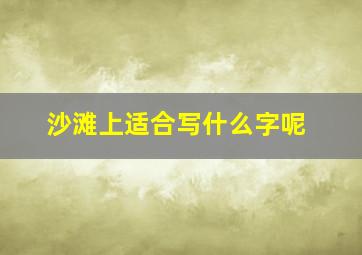 沙滩上适合写什么字呢